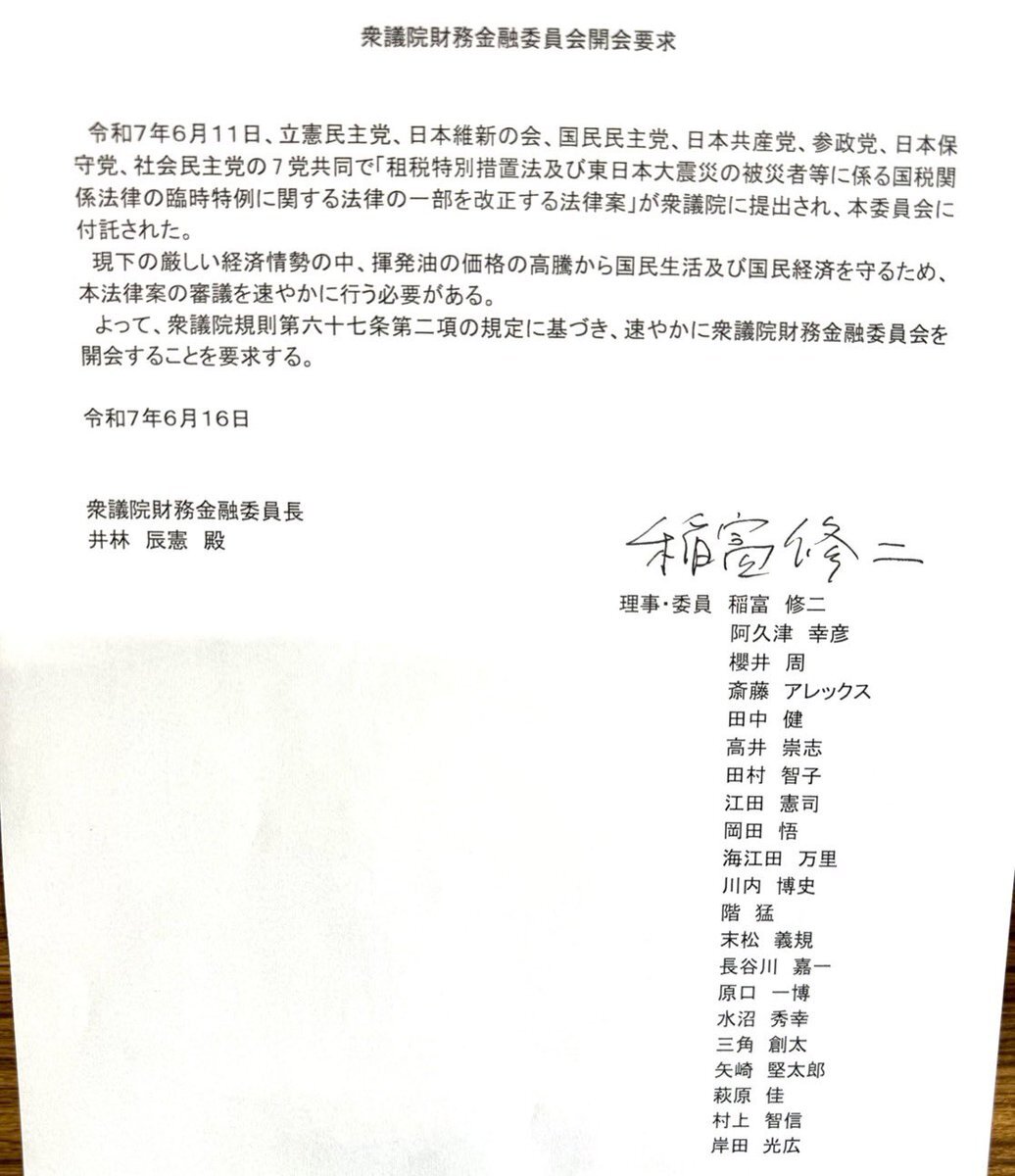 衆議院財務金融委員会開会要求

令和7年6月11日、立憲民主党、日本維新の会、国民民主党、日本共産党、参政党、日本保守党、社会民主党の7党共同で「租税特別措置法及び東日本大震災の被災者等に係る国税関係法律の臨時特例に関する法律の一部を改正する法律案」が衆議院に提出され、本委員会に付託された。

現下の厳しい経済情勢の中、揮発油の価格の高騰から国民生活及び国民経済を守るため、本法律案の審議を速やかに行う必要がある。

よって、衆議院規則第六十七条第二項の規定に基づき、速やかに衆議院財務金融委員会を開会することを要求する。

令和7年6月16日

衆議院財務金融委員長
井林 辰憲 殿

稲富修二

理事・委員 稲富 修二
阿久津 幸彦
櫻井 周
斎藤 アレックス
田中 健
高井 崇志
田村 智子
江田 憲司
岡田 悟
海江田 万里
川内 博史
階 猛
末松 義規
長谷川 嘉一
原口 一博
水沼 秀幸
三角 創太
矢崎 堅太郎
萩原 佳
村上 智信
岸田 光広